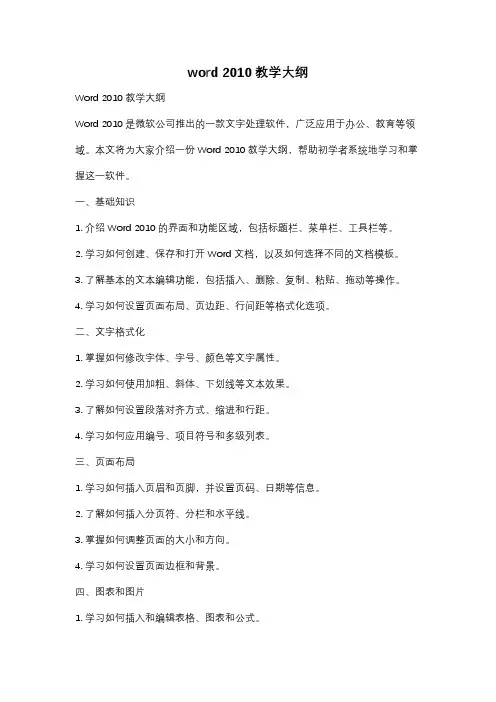 word 2010 教学大纲

Word 2010 教学大纲

Word 2010 是微软公司推出的一款文字处理软件，广泛应用于办公、教育等领域。本文将为大家介绍一份 Word 2010 教学大纲，帮助初学者系统地学习和掌握这一软件。

一、基础知识

1. 介绍 Word 2010 的界面和功能区域，包括标题栏、菜单栏、工具栏等。

2. 学习如何创建、保存和打开 Word 文档，以及如何选择不同的文档模板。

3. 了解基本的文本编辑功能，包括插入、删除、复制、粘贴、拖动等操作。

4. 学习如何设置页面布局、页边距、行间距等格式化选项。

二、文字格式化

1. 掌握如何修改字体、字号、颜色等文字属性。

2. 学习如何使用加粗、斜体、下划线等文本效果。

3. 了解如何设置段落对齐方式、缩进和行距。

4. 学习如何应用编号、项目符号和多级列表。

三、页面布局

1. 学习如何插入页眉和页脚，并设置页码、日期等信息。

2. 了解如何插入分页符、分栏和水平线。

3. 掌握如何调整页面的大小和方向。

4. 学习如何设置页面边框和背景。

四、图表和图片

1. 学习如何插入和编辑表格、图表和公式。